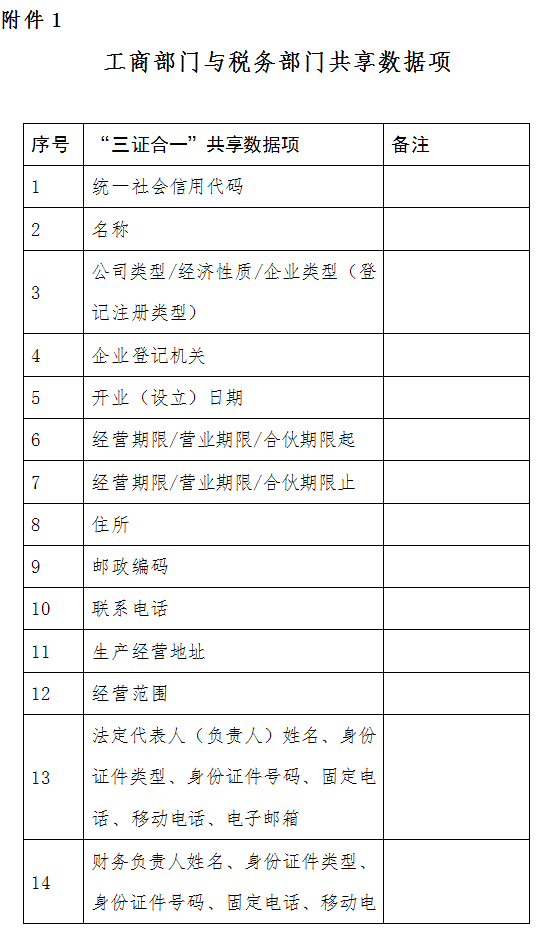 附件 1

工商部门与税务部门共享数据项

| 序号 | “三证合一”共享数据项 | 备注 |
|---|---|---|
| 1 | 统一社会信用代码 | |
| 2 | 名称 | |
| 3 | 公司类型/经济性质/企业类型（登记注册类型） | |
| 4 | 企业登记机关 | |
| 5 | 开业（设立）日期 | |
| 6 | 经营期限/营业期限/合伙期限起 | |
| 7 | 经营期限/营业期限/合伙期限止 | |
| 8 | 住所 | |
| 9 | 邮政编码 | |
| 10 | 联系电话 | |
| 11 | 生产经营地址 | |
| 12 | 经营范围 | |
| 13 | 法定代表人（负责人）姓名、身份证件类型、身份证件号码、固定电话、移动电话、电子邮箱 | |
| 14 | 财务负责人姓名、身份证件类型、身份证件号码、固定电话、移动电 | |